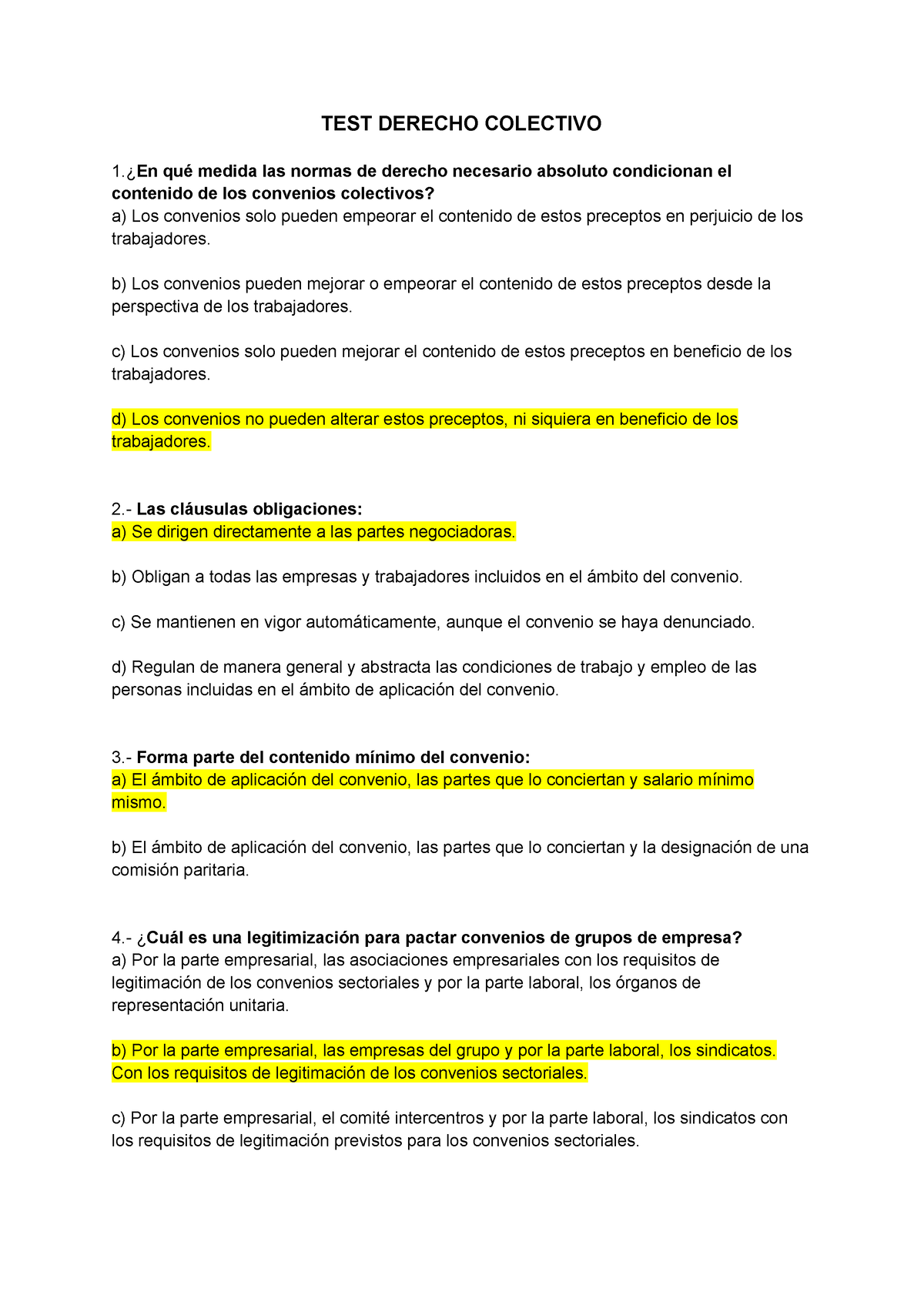 TEST DERECHO COLECTIVO

1.¿En qué medida las normas de derecho necesario absoluto condicionan el contenido de los convenios colectivos?
a) Los convenios solo pueden empeorar el contenido de estos preceptos en perjuicio de los trabajadores.

b) Los convenios pueden mejorar o empeorar el contenido de estos preceptos desde la perspectiva de los trabajadores.

c) Los convenios solo pueden mejorar el contenido de estos preceptos en beneficio de los trabajadores.

d) Los convenios no pueden alterar estos preceptos, ni siquiera en beneficio de los trabajadores.

2.- Las cláusulas obligaciones:
a) Se dirigen directamente a las partes negociadoras.

b) Obligan a todas las empresas y trabajadores incluidos en el ámbito del convenio.

c) Se mantienen en vigor automáticamente, aunque el convenio se haya denunciado.

d) Regulan de manera general y abstracta las condiciones de trabajo y empleo de las personas incluidas en el ámbito de aplicación del convenio.

3.- Forma parte del contenido mínimo del convenio:
a) El ámbito de aplicación del convenio, las partes que lo conciertan y salario mínimo mismo.

b) El ámbito de aplicación del convenio, las partes que lo conciertan y la designación de una comisión paritaria.

4.- ¿Cuál es una legitimización para pactar convenios de grupos de empresa?
a) Por la parte empresarial, las asociaciones empresariales con los requisitos de legitimación de los convenios sectoriales y por la parte laboral, los órganos de representación unitaria.

b) Por la parte empresarial, las empresas del grupo y por la parte laboral, los sindicatos. Con los requisitos de legitimación de los convenios sectoriales.

c) Por la parte empresarial, el comité intercentros y por la parte laboral, los sindicatos con los requisitos de legitimación previstos para los convenios sectoriales.